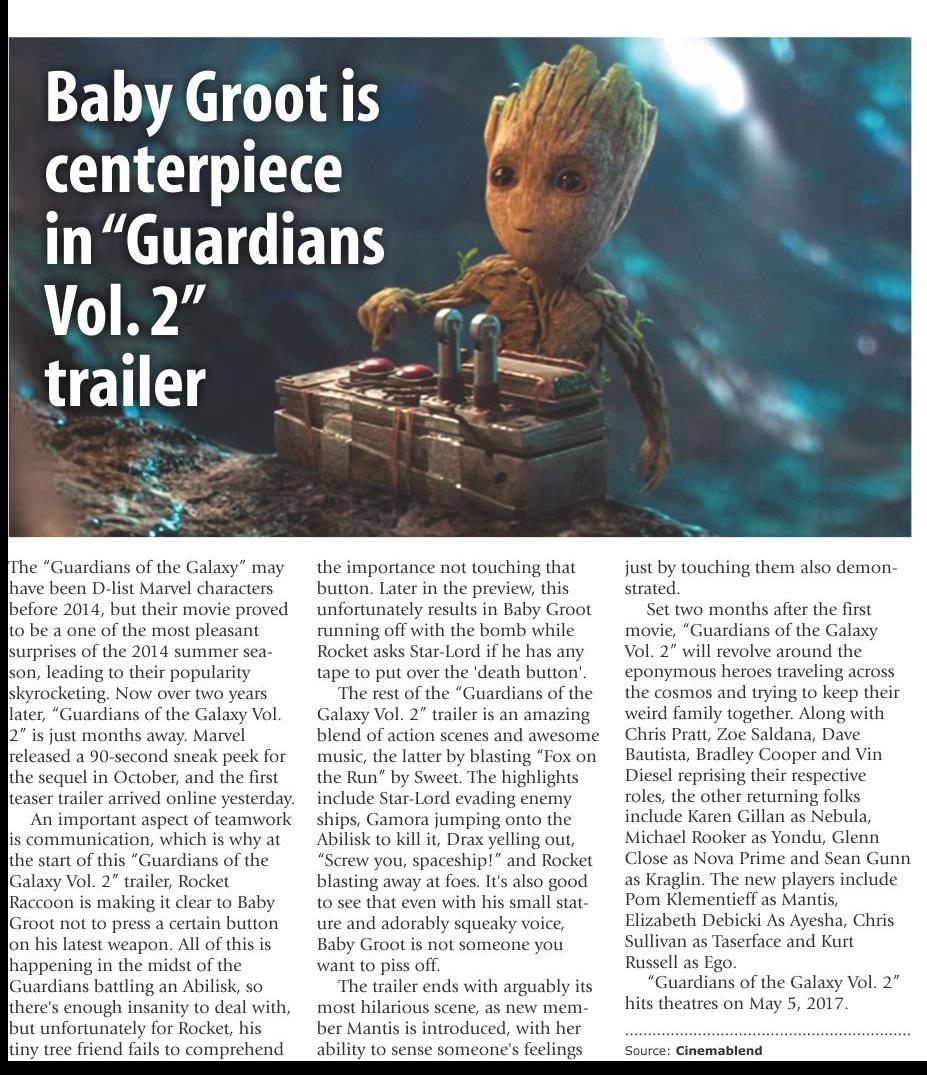 Baby Groot is centerpiece in “Guardians Vol. 2” trailer

The “Guardians of the Galaxy” may have been D-list Marvel characters before 2014, but their movie proved to be a one of the most pleasant surprises of the 2014 summer season, leading to their popularity skyrocketing. Now over two years later, “Guardians of the Galaxy Vol. 2” is just months away. Marvel released a 90-second sneak peek for the sequel in October, and the first teaser trailer arrived online yesterday.

An important aspect of teamwork is communication, which is why at the start of this “Guardians of the Galaxy Vol. 2” trailer, Rocket Raccoon is making it clear to Baby Groot not to press a certain button on his latest weapon. All of this is happening in the midst of the Guardians battling an Abilisk, so there's enough insanity to deal with, but unfortunately for Rocket, his tiny tree friend fails to comprehend the importance not touching that button. Later in the preview, this unfortunately results in Baby Groot running off with the bomb while Rocket asks Star-Lord if he has any tape to put over the 'death button'.

The rest of the “Guardians of the Galaxy Vol. 2” trailer is an amazing blend of action scenes and awesome music, the latter by blasting “Fox on the Run” by Sweet. The highlights include Star-Lord evading enemy ships, Gamora jumping onto the Abilisk to kill it, Drax yelling out, “Screw you, spaceship!” and Rocket blasting away at foes. It's also good to see that even with his small stature and adorably squeaky voice, Baby Groot is not someone you want to piss off.

The trailer ends with arguably its most hilarious scene, as new member Mantis is introduced, with her ability to sense someone's feelings just by touching them also demonstrated.

Set two months after the first movie, “Guardians of the Galaxy Vol. 2” will revolve around the eponymous heroes traveling across the cosmos and trying to keep their weird family together. Along with Chris Pratt, Zoe Saldana, Dave Bautista, Bradley Cooper and Vin Diesel reprising their respective roles, the other returning folks include Karen Gillan as Nebula, Michael Rooker as Yondu, Glenn Close as Nova Prime and Sean Gunn as Kraglin. The new players include Pom Klementieff as Mantis, Elizabeth Debicki As Ayesha, Chris Sullivan as Taserface and Kurt Russell as Ego.

“Guardians of the Galaxy Vol. 2” hits theatres on May 5, 2017.

Source: Cinemablend